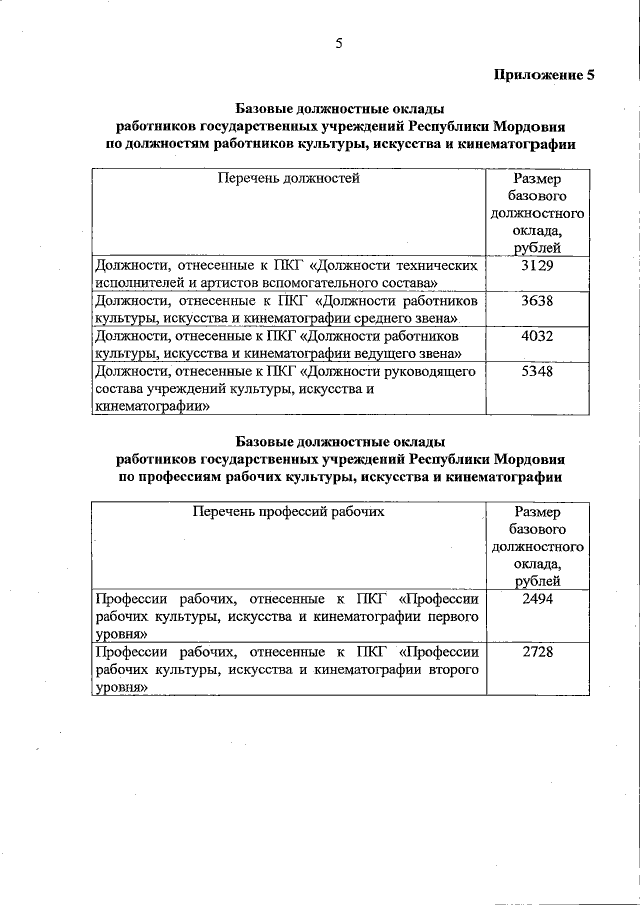 5

Приложение 5

Базовые должностные оклады
работников государственных учреждений Республики Мордовия
по должностям работников культуры, искусства и кинематографии

| Перечень должностей | Размер базового должностного оклада, рублей |
|---|---|
| Должности, отнесенные к ПКГ «Должности технических исполнителей и артистов вспомогательного состава» | 3129 |
| Должности, отнесенные к ПКГ «Должности работников культуры, искусства и кинематографии среднего звена» | 3638 |
| Должности, отнесенные к ПКГ «Должности работников культуры, искусства и кинематографии ведущего звена» | 4032 |
| Должности, отнесенные к ПКГ «Должности руководящего состава учреждений культуры, искусства и кинематографии» | 5348 |

Базовые должностные оклады
работников государственных учреждений Республики Мордовия
по профессиям рабочих культуры, искусства и кинематографии

| Перечень профессий рабочих | Размер базового должностного оклада, рублей |
|---|---|
| Профессии рабочих, отнесенные к ПКГ «Профессии рабочих культуры, искусства и кинематографии первого уровня» | 2494 |
| Профессии рабочих, отнесенные к ПКГ «Профессии рабочих культуры, искусства и кинематографии второго уровня» | 2728 |